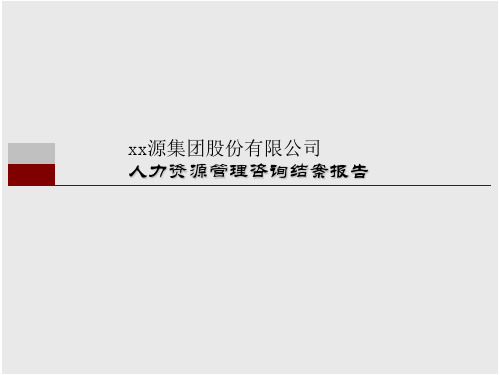 xx源集团股份有限公司
人力资源管理咨询结案报告